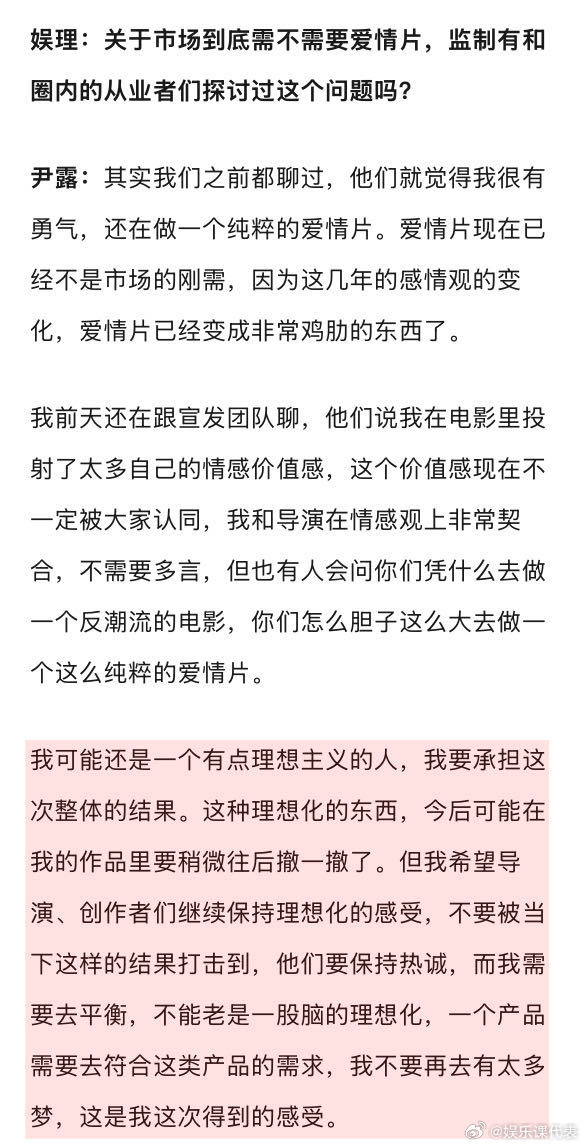 娱理：关于市场到底需不需要爱情片，监制有和圈内的从业者们探讨过这个问题吗？

尹露：其实我们之前都聊过，他们就觉得我很有勇气，还在做一个纯粹的爱情片。爱情片现在已经不是市场的刚需，因为这几年的感情观的变化，爱情片已经变成非常鸡肋的东西了。

我前天还在跟宣发团队聊，他们说我在电影里投射了太多自己的情感价值感，这个价值感现在不一定被大家认同，我和导演在情感观上非常契合，不需要多言，但也有人会问你们凭什么去做一个反潮流的电影，你们怎么胆子这么大去做一个这么纯粹的爱情片。

我可能还是一个有点理想主义的人，我要承担这次整体的结果。这种理想化的东西，今后可能在我的作品里要稍微往后撤一撤了。但我希望导演、创作者们继续保持理想化的感受，不要被当下这样的结果打击到，他们要保持热诚，而我需要去平衡，不能老是一股脑的理想化，一个产品需要去符合这类产品的需求，我不要再去有太多梦，这是我这次得到的感受。

@娱乐课代表